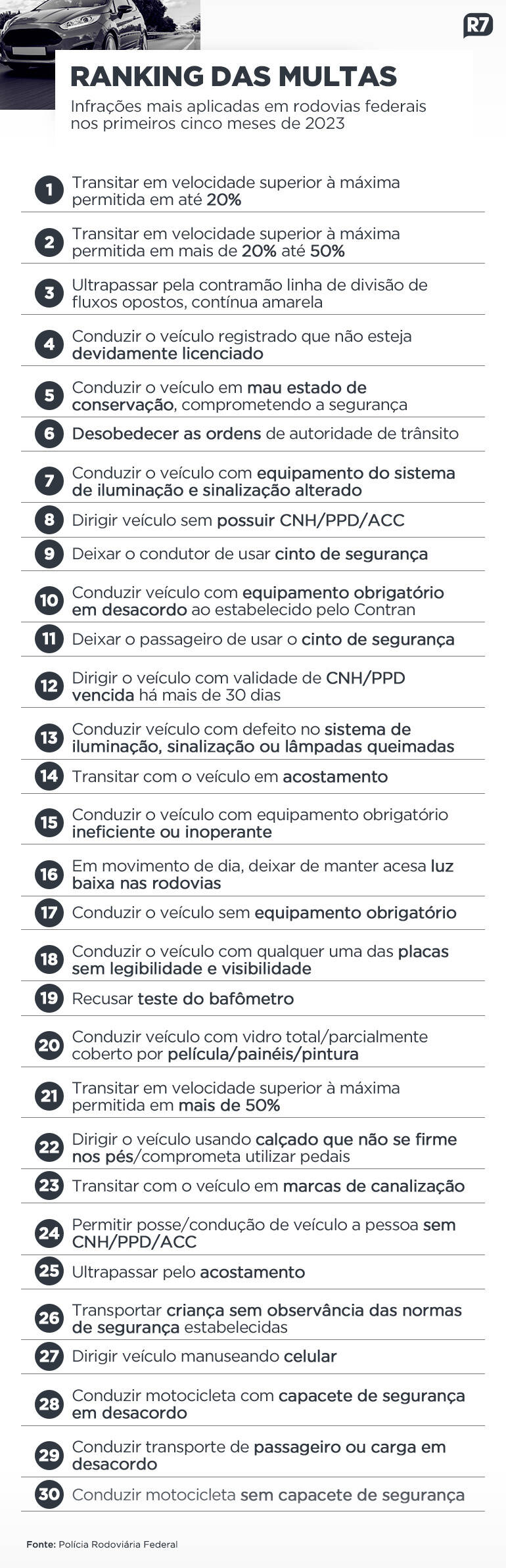 R7

RANKING DAS MULTAS

Infrações mais aplicadas em rodovias federais nos primeiros cinco meses de 2023

1 Transitar em velocidade superior à máxima permitida em até 20%

2 Transitar em velocidade superior à máxima permitida em mais de 20% até 50%

3 Ultrapassar pela contramão linha de divisão de fluxos opostos, contínua amarela

4 Conduzir o veículo registrado que não esteja devidamente licenciado

5 Conduzir o veículo em mau estado de conservação, comprometendo a segurança

6 Desobedecer as ordens de autoridade de trânsito

7 Conduzir o veículo com equipamento do sistema de iluminação e sinalização alterado

8 Dirigir veículo sem possuir CNH/PPD/ACC

9 Deixar o condutor de usar cinto de segurança

10 Conduzir veículo com equipamento obrigatório em desacordo ao estabelecido pelo Contran

11 Deixar o passageiro de usar o cinto de segurança

12 Dirigir o veículo com validade de CNH/PPD vencida há mais de 30 dias

13 Conduzir veículo com defeito no sistema de iluminação, sinalização ou lâmpadas queimadas

14 Transitar com o veículo em acostamento

15 Conduzir o veículo com equipamento obrigatório ineficiente ou inoperante

16 Em movimento de dia, deixar de manter acesa luz baixa nas rodovias

17 Conduzir o veículo sem equipamento obrigatório

18 Conduzir o veículo com qualquer uma das placas sem legibilidade e visibilidade

19 Recusar teste do bafômetro

20 Conduzir veículo com vidro total/parcialmente coberto por película/painéis/pintura

21 Transitar em velocidade superior à máxima permitida em mais de 50%

22 Dirigir o veículo usando calçado que não se firme nos pés/comprometa utilizar pedais

23 Transitar com o veículo em marcas de canalização

24 Permitir posse/condução de veículo a pessoa sem CNH/PPD/ACC

25 Ultrapassar pelo acostamento

26 Transportar criança sem observância das normas de segurança estabelecidas

27 Dirigir veículo manuseando celular

28 Conduzir motocicleta com capacete de segurança em desacordo

29 Conduzir transporte de passageiro ou carga em desacordo

30 Conduzir motocicleta sem capacete de segurança

Fonte: Polícia Rodoviária Federal